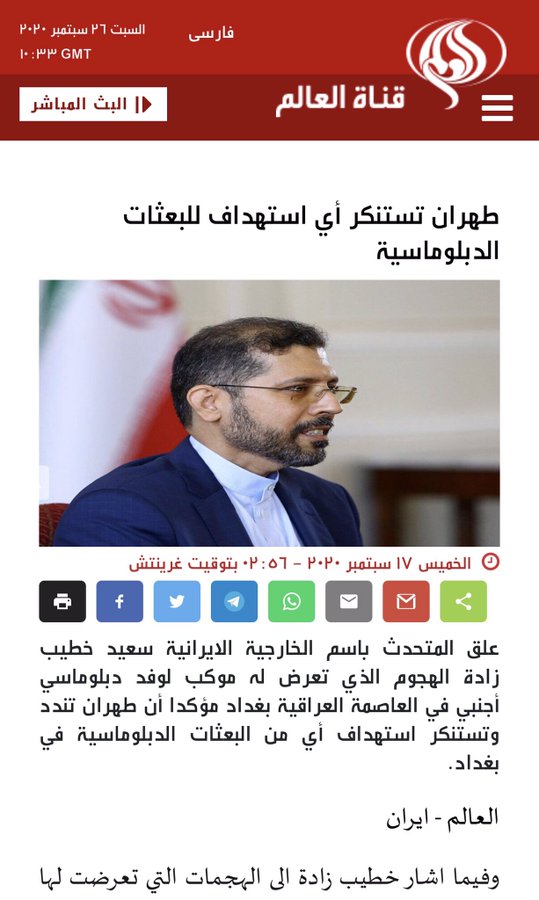 السبت ٢٦ سبتمبر ٢٠٢٠
١٠:٣٣ GMT

فارسی

قناة العالم

البث المباشر

طهران تستنكر أي استهداف للبعثات الدبلوماسية

الخميس ١٧ سبتمبر ٢٠٢٠ - ٠٢:٥٦ بتوقيت غرينتش

علق المتحدث باسم الخارجية الايرانية سعيد خطيب زادة الهجوم الذي تعرض له موكب لوفد دبلوماسي أجنبي في العاصمة العراقية بغداد مؤكدا أن طهران تندد وتستنكر استهداف أي من البعثات الدبلوماسية في بغداد.

العالم - ايران

وفيما اشار خطيب زادة الى الهجمات التي تعرضت لها